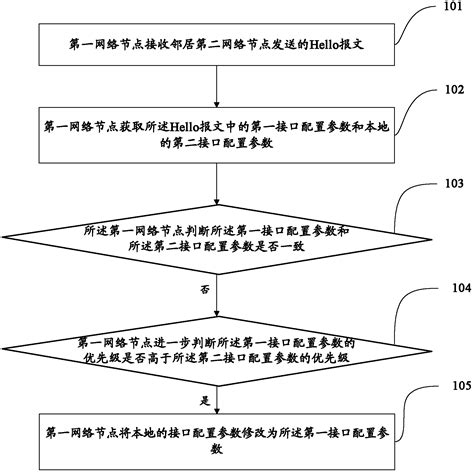 101

第一网络节点接收邻居第二网络节点发送的Hello报文

102

第一网络节点获取所述Hello报文中的第一接口配置参数和本地的第二接口配置参数

103

所述第一网络节点判断所述第一接口配置参数和所述第二接口配置参数是否一致

否

104

第一网络节点进一步判断所述第一接口配置参数的优先级是否高于所述第二接口配置参数的优先级

是

105

第一网络节点将本地的接口配置参数修改为所述第一接口配置参数